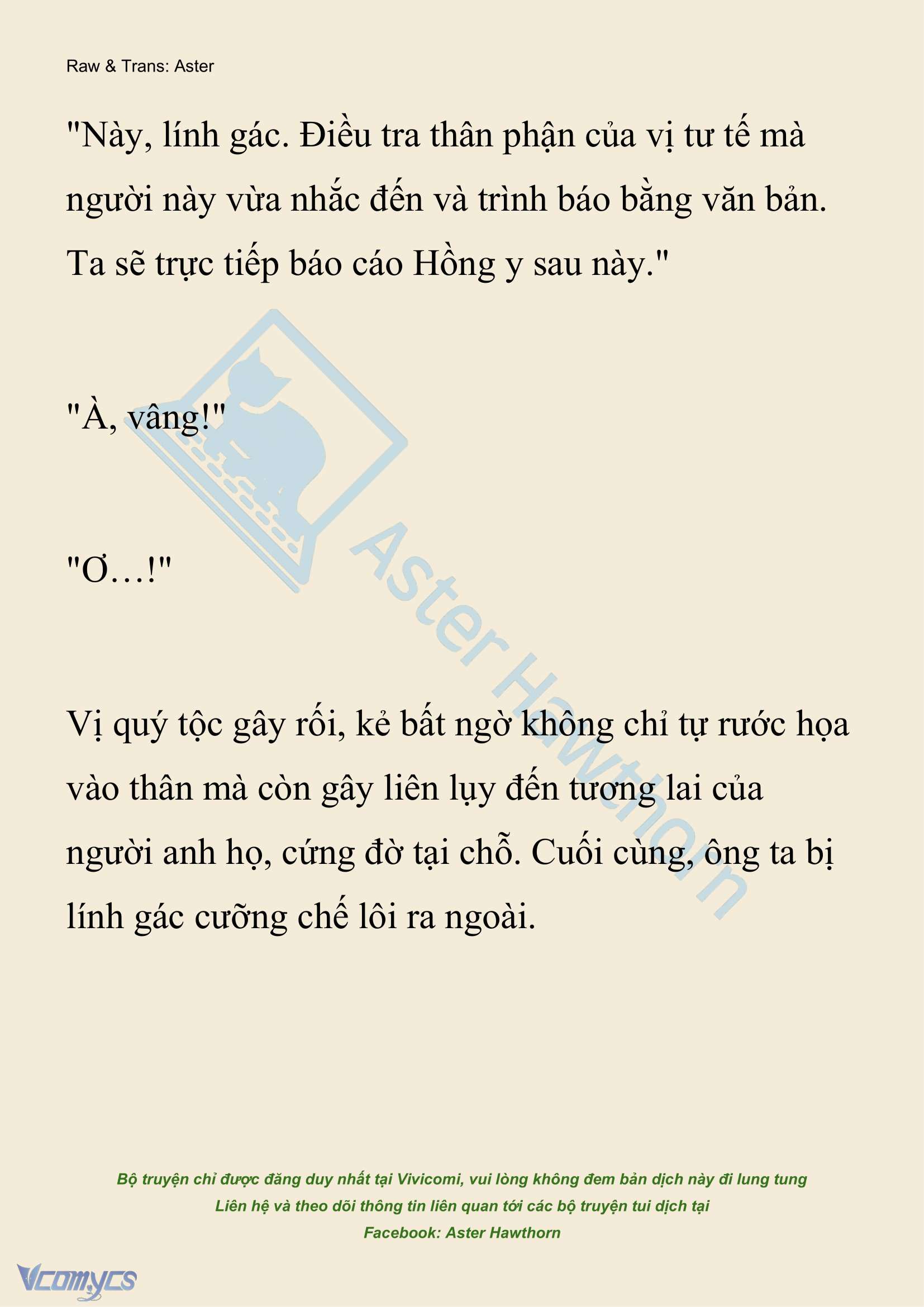 Raw & Trans: Aster

"Này, lính gác. Điều tra thân phận của vị tư tế mà người này vừa nhắc đến và trình báo bằng văn bản. Ta sẽ trực tiếp báo cáo Hồng y sau này."

"À, vâng!"

"Ơ…!"

Vị quý tộc gây rối, kẻ bất ngờ không chỉ tự rước họa vào thân mà còn gây liên lụy đến tương lai của người anh họ, cứng đờ tại chỗ. Cuối cùng, ông ta bị lính gác cưỡng chế lôi ra ngoài.

Aster Hawthorn

Bộ truyện chỉ được đăng duy nhất tại Vivicomi, vui lòng không đem bản dịch này đi lung tung
Liên hệ và theo dõi thông tin liên quan tới các bộ truyện tui dịch tại
Facebook: Aster Hawthorn

Vcomycs